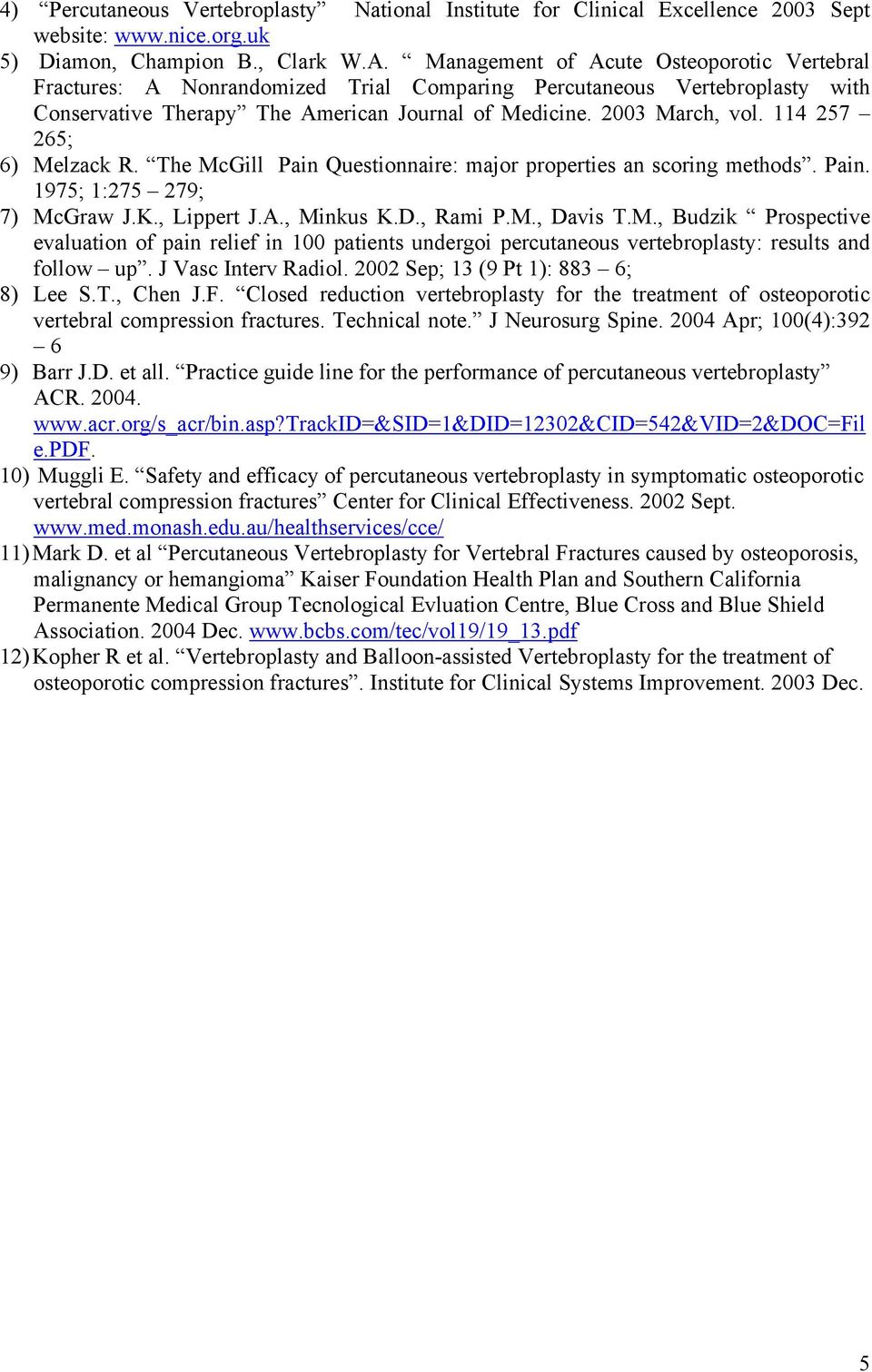 4) “Percutaneous Vertebroplasty” National Institute for Clinical Excellence 2003 Sept website: www.nice.org.uk

5) Diamon, Champion B., Clark W.A. “ Management of Acute Osteoporotic Vertebral Fractures: A Nonrandomized Trial Comparing Percutaneous Vertebroplasty with Conservative Therapy” The American Journal of Medicine. 2003 March, vol. 114 257 – 265;

6) Melzack R. “The McGill Pain Questionnaire: major properties an scoring methods”. Pain. 1975; 1:275 – 279;

7) McGraw J.K., Lippert J.A., Minkus K.D., Rami P.M., Davis T.M., Budzik “ Prospective evaluation of pain relief in 100 patients undergoi percutaneous vertebroplasty: results and follow – up”. J Vasc Interv Radiol. 2002 Sep; 13 (9 Pt 1): 883 – 6;

8) Lee S.T., Chen J.F. “Closed reduction vertebroplasty for the treatment of osteoporotic vertebral compression fractures. Technical note.” J Neurosurg Spine. 2004 Apr; 100(4):392 – 6

9) Barr J.D. et all. “Practice guide line for the performance of percutaneous vertebroplasty” ACR. 2004. www.acr.org/s_acr/bin.asp?TrackID=&SID=1&DID=12302&CID=542&VID=2&DOC=File.PDF.

10) Muggli E. “Safety and efficacy of percutaneous vertebroplasty in symptomatic osteoporotic vertebral compression fractures” Center for Clinical Effectiveness. 2002 Sept. www.med.monash.edu.au/healthservices/cce/

11) Mark D. et al “Percutaneous Vertebroplasty for Vertebral Fractures caused by osteoporosis, malignancy or hemangioma” Kaiser Foundation Health Plan and Southern California Permanente Medical Group Tecnological Evluation Centre, Blue Cross and Blue Shield Association. 2004 Dec. www.bcbs.com/tec/vol19/19_13.pdf

12) Kopher R et al. “Vertebroplasty and Balloon-assisted Vertebroplasty for the treatment of osteoporotic compression fractures”. Institute for Clinical Systems Improvement. 2003 Dec.

5